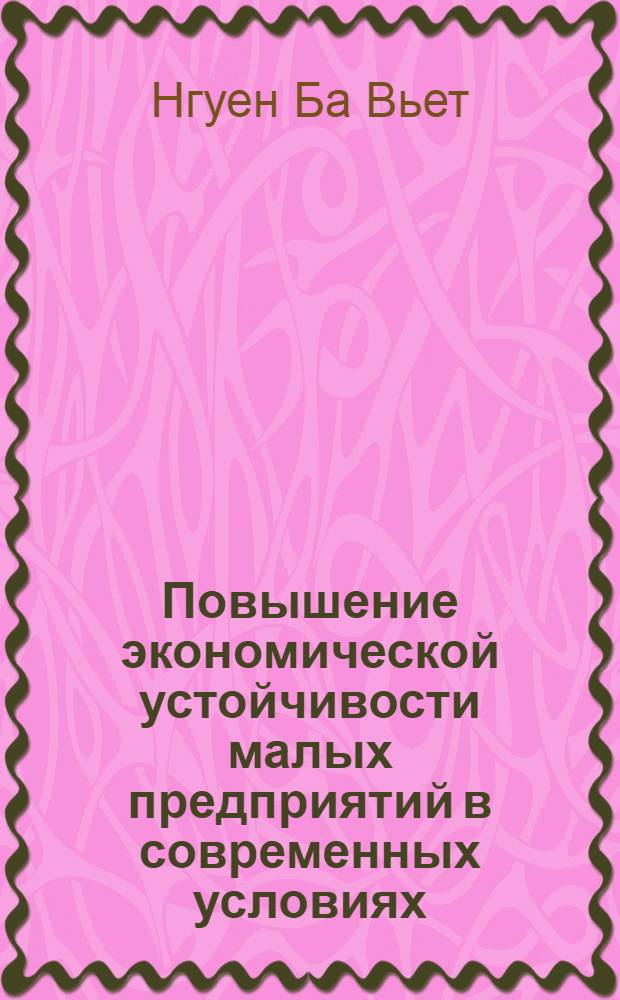 Нгуен Ба Вьет

Повышение экономической устойчивости малых предприятий в современных условиях